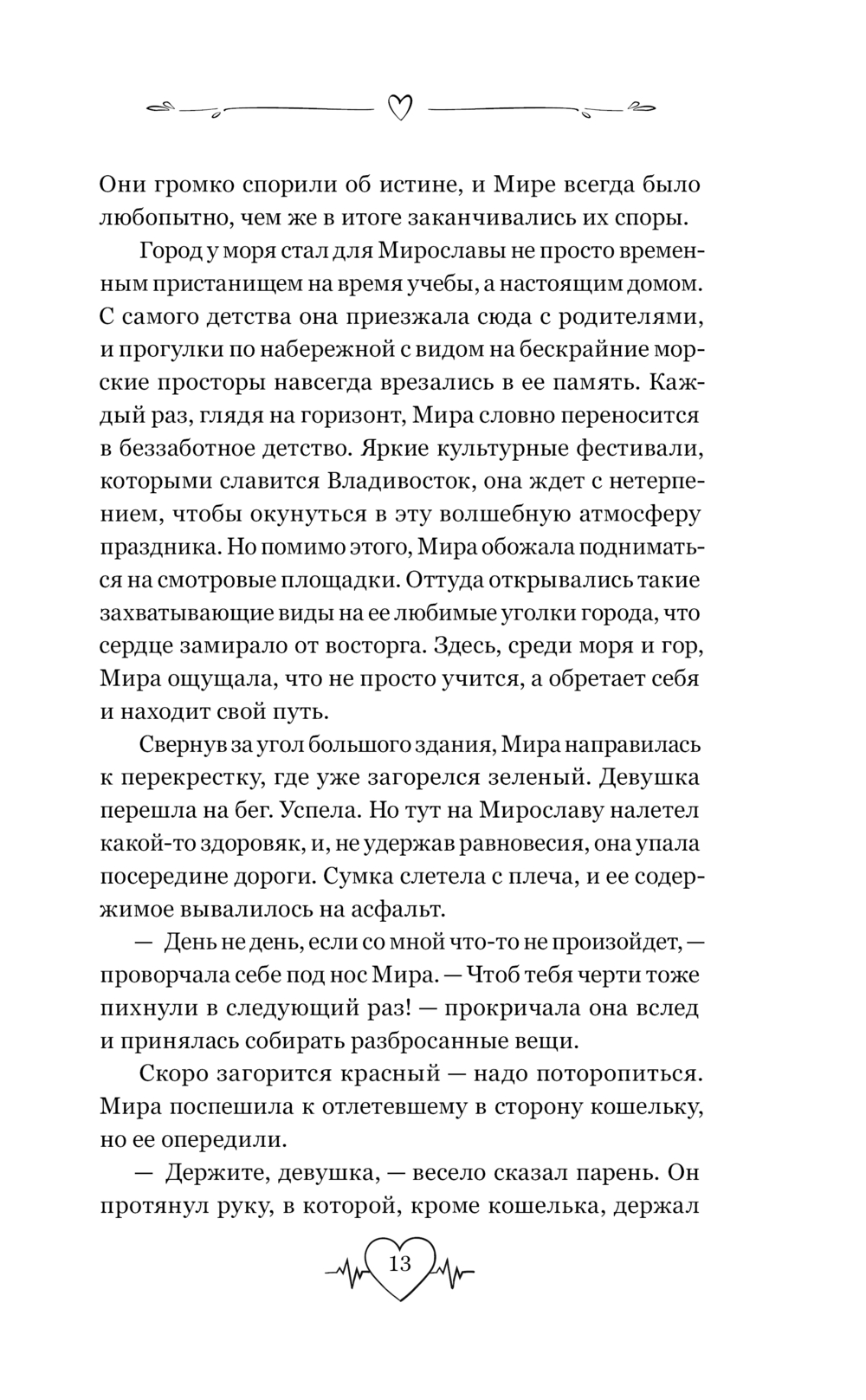 Они громко спорили об истине, и Мире всегда было любопытно, чем же в итоге заканчивались их споры.

Город у моря стал для Мирославы не просто временным пристанищем на время учебы, а настоящим домом. С самого детства она приезжала сюда с родителями, и прогулки по набережной с видом на бескрайние морские просторы навсегда врезались в ее память. Каждый раз, глядя на горизонт, Мира словно переносится в беззаботное детство. Яркие культурные фестивали, которыми славится Владивосток, она ждет с нетерпением, чтобы окунуться в эту волшебную атмосферу праздника. Но помимо этого, Мира обожала подниматься на смотровые площадки. Оттуда открывались такие захватывающие виды на ее любимые уголки города, что сердце замирало от восторга. Здесь, среди моря и гор, Мира ощущала, что не просто учится, а обретает себя и находит свой путь.

Свернув за угол большого здания, Мира направилась к перекрестку, где уже загорелся зеленый. Девушка перешла на бег. Успела. Но тут на Мирославу налетел какой-то здоровяк, и, не удержав равновесия, она упала посередине дороги. Сумка слетела с плеча, и ее содержимое вывалилось на асфальт.

— День не день, если со мной что-то не произойдет, — проворчала себе под нос Мира. — Чтоб тебя черти тоже пихнули в следующий раз! — прокричала она вслед и принялась собирать разбросанные вещи.

Скоро загорится красный — надо поторопиться. Мира поспешила к отлетевшему в сторону кошельку, но ее опередили.

— Держите, девушка, — весело сказал парень. Он протянул руку, в которой, кроме кошелька, держал

13